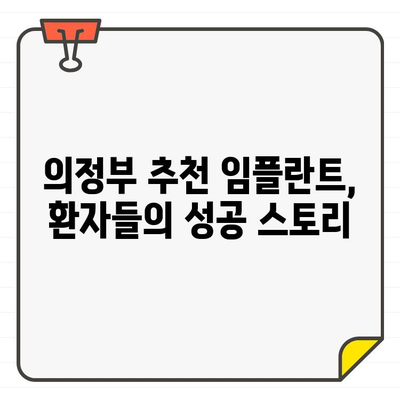 의정부 추천 임플란트,
환자들의 성공 스토리